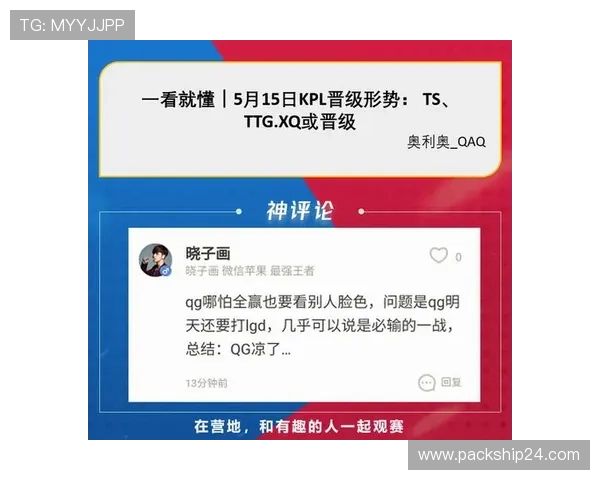 TG: MYYJJPP

一看就懂｜5月15日KPL晋级形势： TS、TTG.XQ或晋级

奥利奥_QAQ

神评论

晓子画

晓子画 微信苹果 最强王者

0

qg哪怕全赢也要看别人脸色，问题是qg明天还要打lgd，几乎可以说是必输的一战，总结：QG凉了...

13分钟前

回复

在营地，和有趣的人一起观赛

www.packship24.com